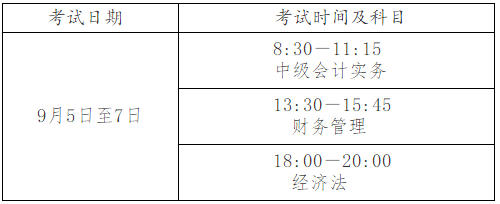 | 考试日期 | 考试时间及科目 |
|---|---|
| 9月5日至7日 | 8:30—11:15 中级会计实务 |
| | 13:30—15:45 财务管理 |
| | 18:00—20:00 经济法 |